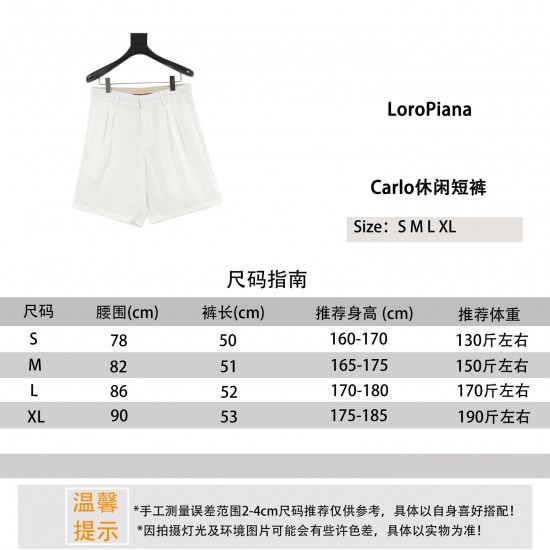 LoroPiana

Carlo休闲短裤

Size：S M L XL

尺码指南

| 尺码 | 腰围(cm) | 裤长(cm) | 推荐身高 (cm) | 推荐体重 |
|---|---|---|---|---|
| S | 78 | 50 | 160-170 | 130斤左右 |
| M | 82 | 51 | 165-175 | 150斤左右 |
| L | 86 | 52 | 170-180 | 170斤左右 |
| XL | 90 | 53 | 175-185 | 190斤左右 |

温馨提示

*手工测量误差范围2-4cm尺码推荐仅供参考，具体以自身喜好搭配！
*因拍摄灯光及环境图片可能会有些许色差，具体以实物为准！